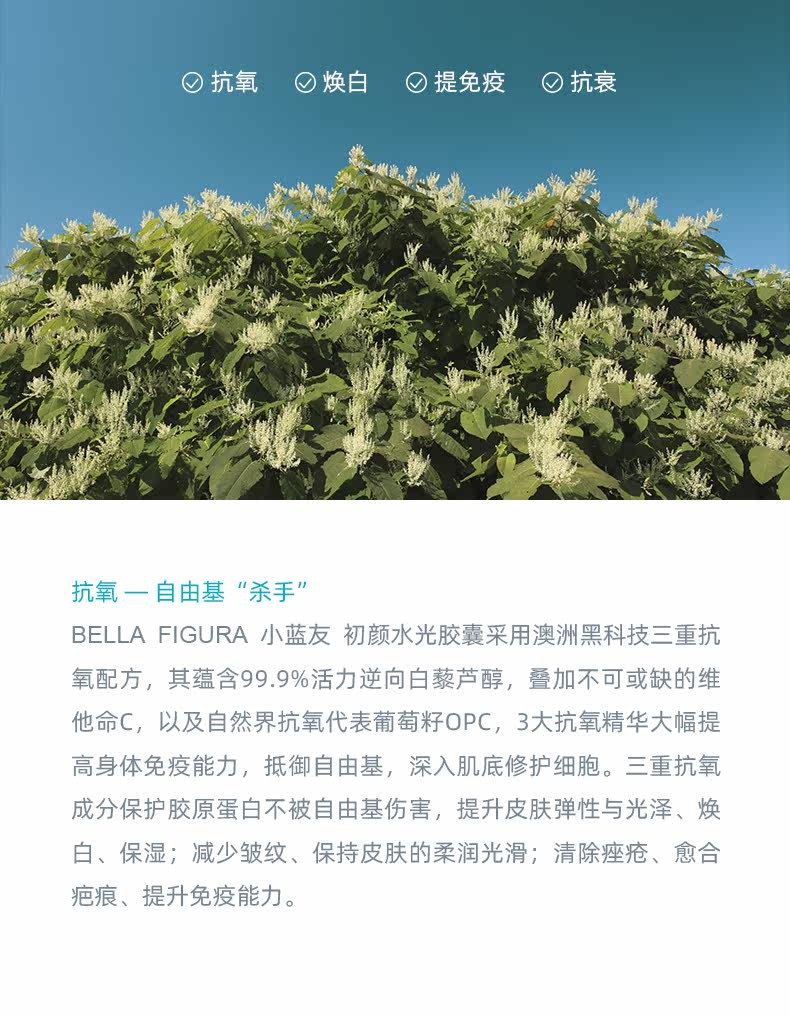 抗氧　焕白　提免疫　抗衰

抗氧 — 自由基“杀手”

BELLA FIGURA 小蓝友 初颜水光胶囊采用澳洲黑科技三重抗氧配方，其蕴含99.9%活力逆向白藜芦醇，叠加不可或缺的维他命C，以及自然界抗氧代表葡萄籽OPC，3大抗氧精华大幅提高身体免疫能力，抵御自由基，深入肌底修护细胞。三重抗氧成分保护胶原蛋白不被自由基伤害，提升皮肤弹性与光泽、焕白、保湿；减少皱纹、保持皮肤的柔润光滑；清除痤疮、愈合疤痕、提升免疫能力。